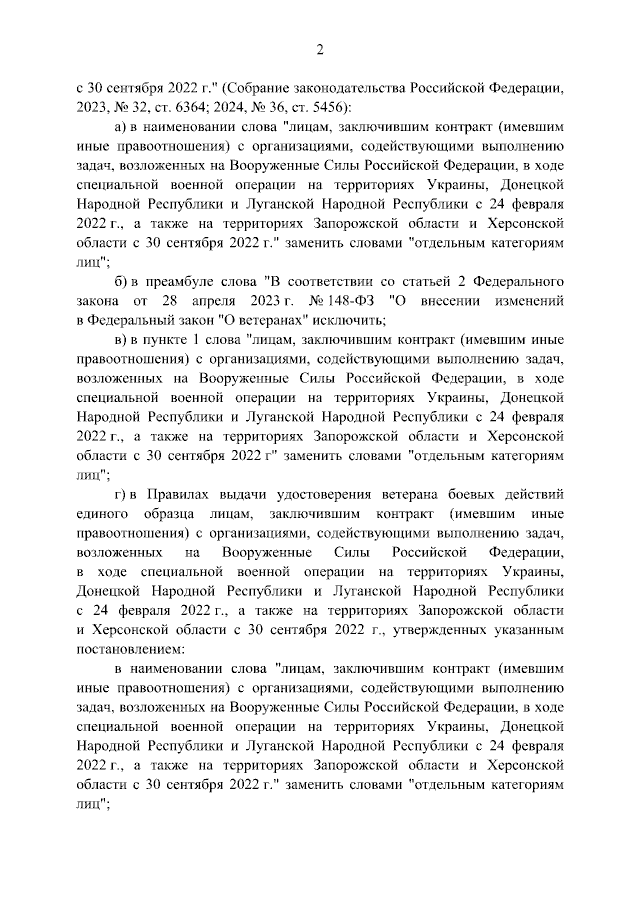 2

с 30 сентября 2022 г." (Собрание законодательства Российской Федерации, 2023, № 32, ст. 6364; 2024, № 36, ст. 5456):

а) в наименовании слова "лицам, заключившим контракт (имевшим иные правоотношения) с организациями, содействующими выполнению задач, возложенных на Вооруженные Силы Российской Федерации, в ходе специальной военной операции на территориях Украины, Донецкой Народной Республики и Луганской Народной Республики с 24 февраля 2022 г., а также на территориях Запорожской области и Херсонской области с 30 сентября 2022 г." заменить словами "отдельным категориям лиц";

б) в преамбуле слова "В соответствии со статьей 2 Федерального закона от 28 апреля 2023 г. № 148-ФЗ "О внесении изменений в Федеральный закон "О ветеранах" исключить;

в) в пункте 1 слова "лицам, заключившим контракт (имевшим иные правоотношения) с организациями, содействующими выполнению задач, возложенных на Вооруженные Силы Российской Федерации, в ходе специальной военной операции на территориях Украины, Донецкой Народной Республики и Луганской Народной Республики с 24 февраля 2022 г., а также на территориях Запорожской области и Херсонской области с 30 сентября 2022 г" заменить словами "отдельным категориям лиц";

г) в Правилах выдачи удостоверения ветерана боевых действий единого образца лицам, заключившим контракт (имевшим иные правоотношения) с организациями, содействующими выполнению задач, возложенных на Вооруженные Силы Российской Федерации, в ходе специальной военной операции на территориях Украины, Донецкой Народной Республики и Луганской Народной Республики с 24 февраля 2022 г., а также на территориях Запорожской области и Херсонской области с 30 сентября 2022 г., утвержденных указанным постановлением:

в наименовании слова "лицам, заключившим контракт (имевшим иные правоотношения) с организациями, содействующими выполнению задач, возложенных на Вооруженные Силы Российской Федерации, в ходе специальной военной операции на территориях Украины, Донецкой Народной Республики и Луганской Народной Республики с 24 февраля 2022 г., а также на территориях Запорожской области и Херсонской области с 30 сентября 2022 г." заменить словами "отдельным категориям лиц";